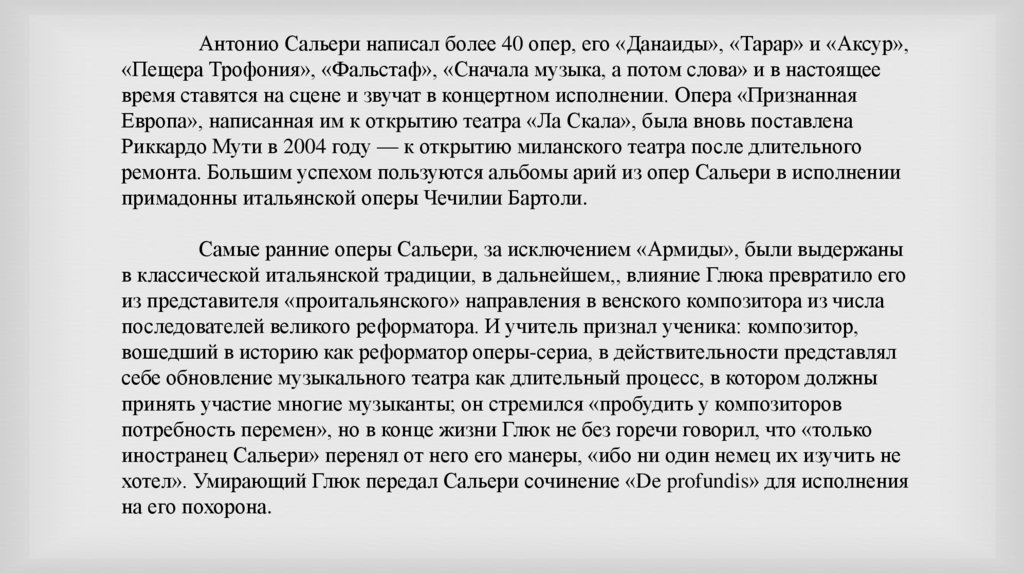 Антонио Сальери написал более 40 опер, его «Данаиды», «Тарар» и «Аксур», «Пещера Трофония», «Фальстаф», «Сначала музыка, а потом слова» и в настоящее время ставятся на сцене и звучат в концертном исполнении. Опера «Признанная Европа», написанная им к открытию театра «Ла Скала», была вновь поставлена Риккардо Мути в 2004 году — к открытию миланского театра после длительного ремонта. Большим успехом пользуются альбомы арий из опер Сальери в исполнении примадонны итальянской оперы Чечилии Бартоли.

Самые ранние оперы Сальери, за исключением «Армиды», были выдержаны в классической итальянской традиции, в дальнейшем,, влияние Глюка превратило его из представителя «проитальянского» направления в венского композитора из числа последователей великого реформатора. И учитель признал ученика: композитор, вошедший в историю как реформатор оперы-сериа, в действительности представлял себе обновление музыкального театра как длительный процесс, в котором должны принять участие многие музыканты; он стремился «пробудить у композиторов потребность перемен», но в конце жизни Глюк не без горечи говорил, что «только иностранец Сальери» перенял от него его манеры, «ибо ни один немец их изучить не хотел». Умирающий Глюк передал Сальери сочинение «De profundis» для исполнения на его похорона.